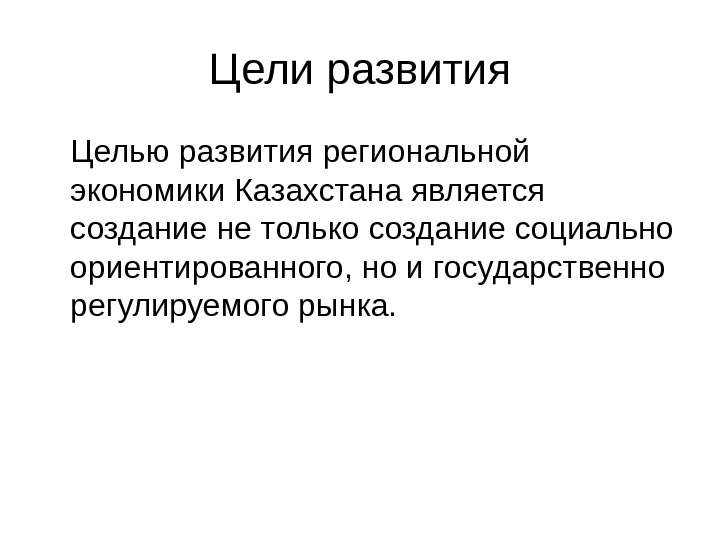 Цели развития

Целью развития региональной экономики Казахстана является создание не только создание социально ориентированного, но и государственно регулируемого рынка.